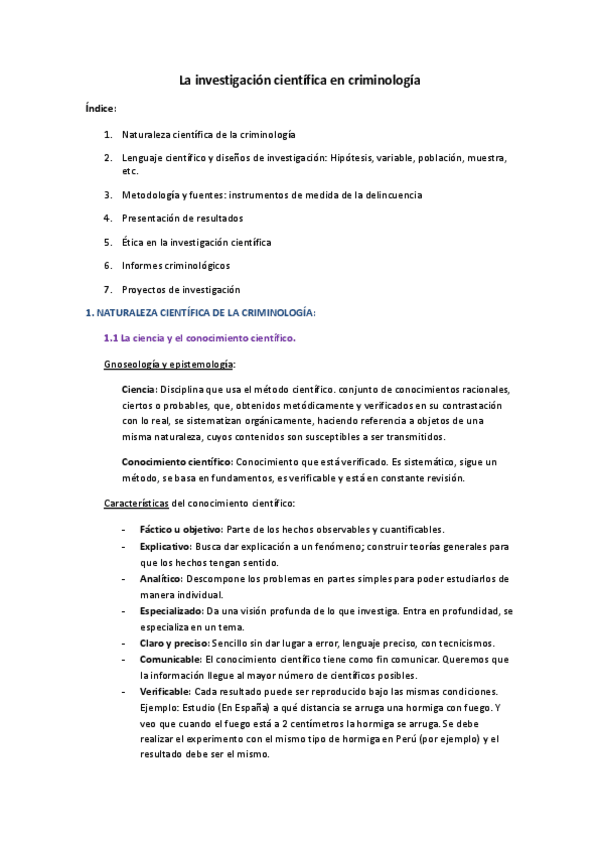 La investigación científica en criminología

Índice:

1. Naturaleza científica de la criminología
2. Lenguaje científico y diseños de investigación: Hipótesis, variable, población, muestra, etc.
3. Metodología y fuentes: instrumentos de medida de la delincuencia
4. Presentación de resultados
5. Ética en la investigación científica
6. Informes criminológicos
7. Proyectos de investigación

1. NATURALEZA CIENTÍFICA DE LA CRIMINOLOGÍA:

1.1 La ciencia y el conocimiento científico.

Gnoseología y epistemología:

Ciencia: Disciplina que usa el método científico. conjunto de conocimientos racionales, ciertos o probables, que, obtenidos metódicamente y verificados en su contrastación con lo real, se sistematizan orgánicamente, haciendo referencia a objetos de una misma naturaleza, cuyos contenidos son susceptibles a ser transmitidos.

Conocimiento científico: Conocimiento que está verificado. Es sistemático, sigue un método, se basa en fundamentos, es verificable y está en constante revisión.

Características del conocimiento científico:

- Fáctico u objetivo: Parte de los hechos observables y cuantificables.
- Explicativo: Busca dar explicación a un fenómeno; construir teorías generales para que los hechos tengan sentido.
- Analítico: Descompone los problemas en partes simples para poder estudiarlos de manera individual.
- Especializado: Da una visión profunda de lo que investiga. Entra en profundidad, se especializa en un tema.
- Claro y preciso: Sencillo sin dar lugar a error, lenguaje preciso, con tecnicismos.
- Comunicable: El conocimiento científico tiene como fin comunicar. Queremos que la información llegue al mayor número de científicos posibles.
- Verificable: Cada resultado puede ser reproducido bajo las mismas condiciones. Ejemplo: Estudio (En España) a qué distancia se arruga una hormiga con fuego. Y veo que cuando el fuego está a 2 centímetros la hormiga se arruga. Se debe realizar el experimento con el mismo tipo de hormiga en Perú (por ejemplo) y el resultado debe ser el mismo.